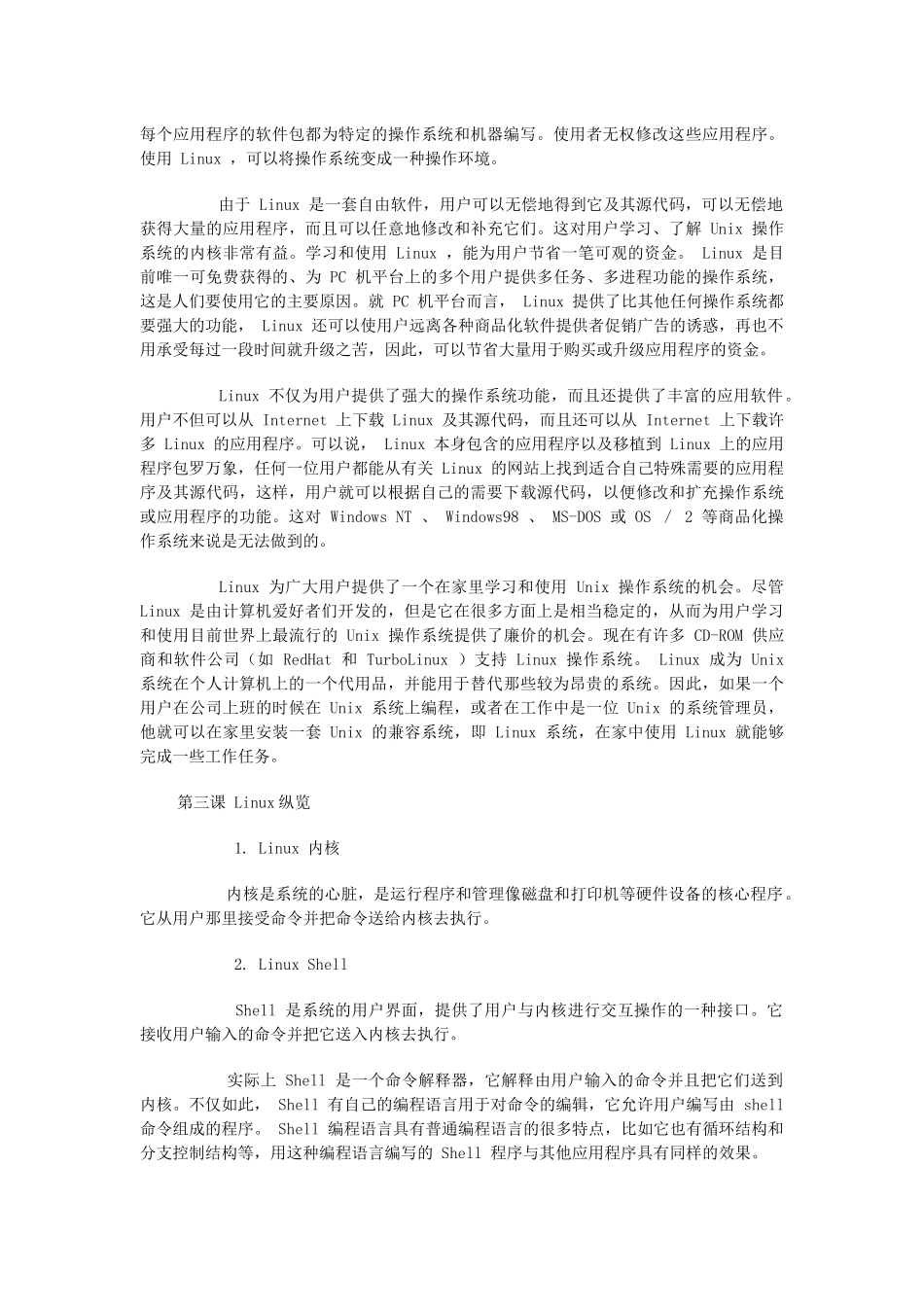 每个应用程序的软件包都为特定的操作系统和机器编写。使用者无权修改这些应用程序。使用 Linux ，可以将操作系统变成一种操作环境。

由于 Linux 是一套自由软件，用户可以无偿地得到它及其源代码，可以无偿地获得大量的应用程序，而且可以任意地修改和补充它们。这对用户学习、了解 Unix 操作系统的内核非常有益。学习和使用 Linux ，能为用户节省一笔可观的资金。 Linux 是目前唯一可免费获得的、为 PC 机平台上的多个用户提供多任务、多进程功能的操作系统，这是人们要使用它的主要原因。就 PC 机平台而言， Linux 提供了比其他任何操作系统都要强大的功能， Linux 还可以使用户远离各种商品化软件提供者促销广告的诱惑，再也不用承受每过一段时间就升级之苦，因此，可以节省大量用于购买或升级应用程序的资金。

Linux 不仅为用户提供了强大的操作系统功能，而且还提供了丰富的应用软件。用户不但可以从 Internet 上下载 Linux 及其源代码，而且还可以从 Internet 上下载许多 Linux 的应用程序。可以说， Linux 本身包含的应用程序以及移植到 Linux 上的应用程序包罗万象，任何一位用户都能从有关 Linux 的网站上找到适合自己特殊需要的应用程序及其源代码，这样，用户就可以根据自己的需要下载源代码，以便修改和扩充操作系统或应用程序的功能。这对 Windows NT 、 Windows98 、 MS-DOS 或 OS / 2 等商品化操作系统来说是无法做到的。

Linux 为广大用户提供了一个在家里学习和使用 Unix 操作系统的机会。尽管 Linux 是由计算机爱好者们开发的，但是它在很多方面上是相当稳定的，从而为用户学习和使用目前世界上最流行的 Unix 操作系统提供了廉价的机会。现在有许多 CD-ROM 供应商和软件公司（如 RedHat 和 TurboLinux ）支持 Linux 操作系统。 Linux 成为 Unix 系统在个人计算机上的一个代用品，并能用于替代那些较为昂贵的系统。因此，如果一个用户在公司上班的时候在 Unix 系统上编程，或者在工作中是一位 Unix 的系统管理员，他就可以在家里安装一套 Unix 的兼容系统，即 Linux 系统，在家中使用 Linux 就能够完成一些工作任务。

第三课 Linux纵览

1. Linux 内核

内核是系统的心脏，是运行程序和管理像磁盘和打印机等硬件设备的核心程序。它从用户那里接受命令并把命令送给内核去执行。

2. Linux Shell

Shell 是系统的用户界面，提供了用户与内核进行交互操作的一种接口。它接收用户输入的命令并把它送入内核去执行。

实际上 Shell 是一个命令解释器，它解释由用户输入的命令并且把它们送到内核。不仅如此， Shell 有自己的编程语言用于对命令的编辑，它允许用户编写由 shell 命令组成的程序。 Shell 编程语言具有普通编程语言的很多特点，比如它也有循环结构和分支控制结构等，用这种编程语言编写的 Shell 程序与其他应用程序具有同样的效果。